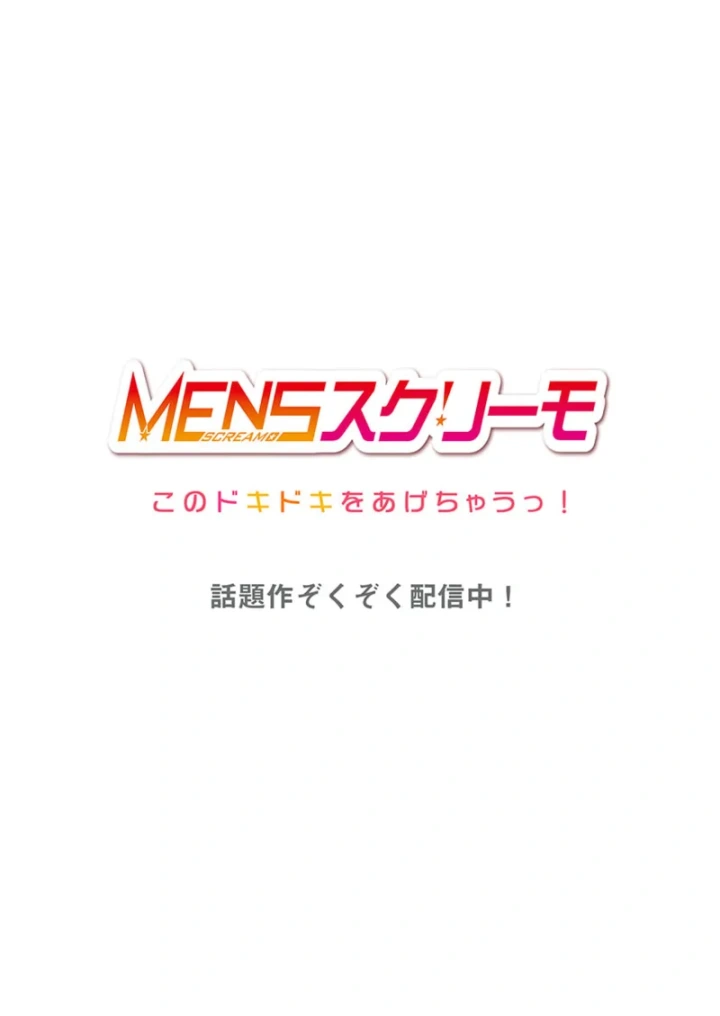 MENSスクリーモ
SCREAMO

このドキドキをあげちゃうっ！

話題作ぞくぞく配信中！